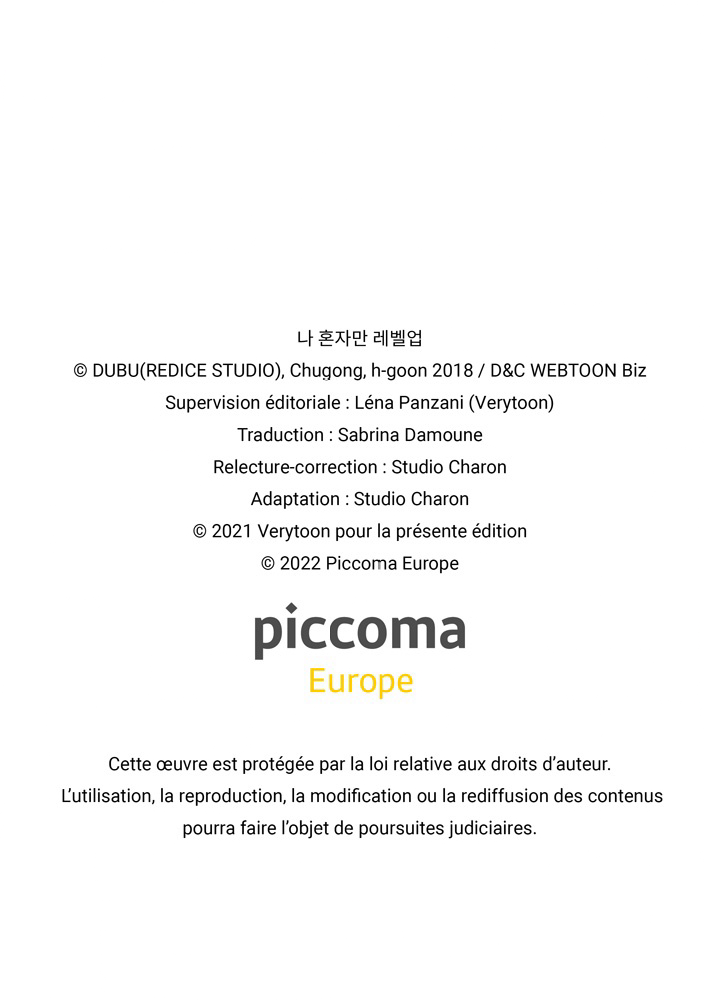 나 혼자만 레벨업
© DUBU(REDICE STUDIO), Chugong, h-goon 2018 / D&C WEBTOON Biz
Supervision éditoriale : Léna Panzani (Verytoon)
Traduction : Sabrina Damoune
Relecture-correction : Studio Charon
Adaptation : Studio Charon
© 2021 Verytoon pour la présente édition
© 2022 Piccoma Europe

piccoma
Europe

Cette œuvre est protégée par la loi relative aux droits d'auteur.
L'utilisation, la reproduction, la modification ou la rediffusion des contenus pourra faire l'objet de poursuites judiciaires.